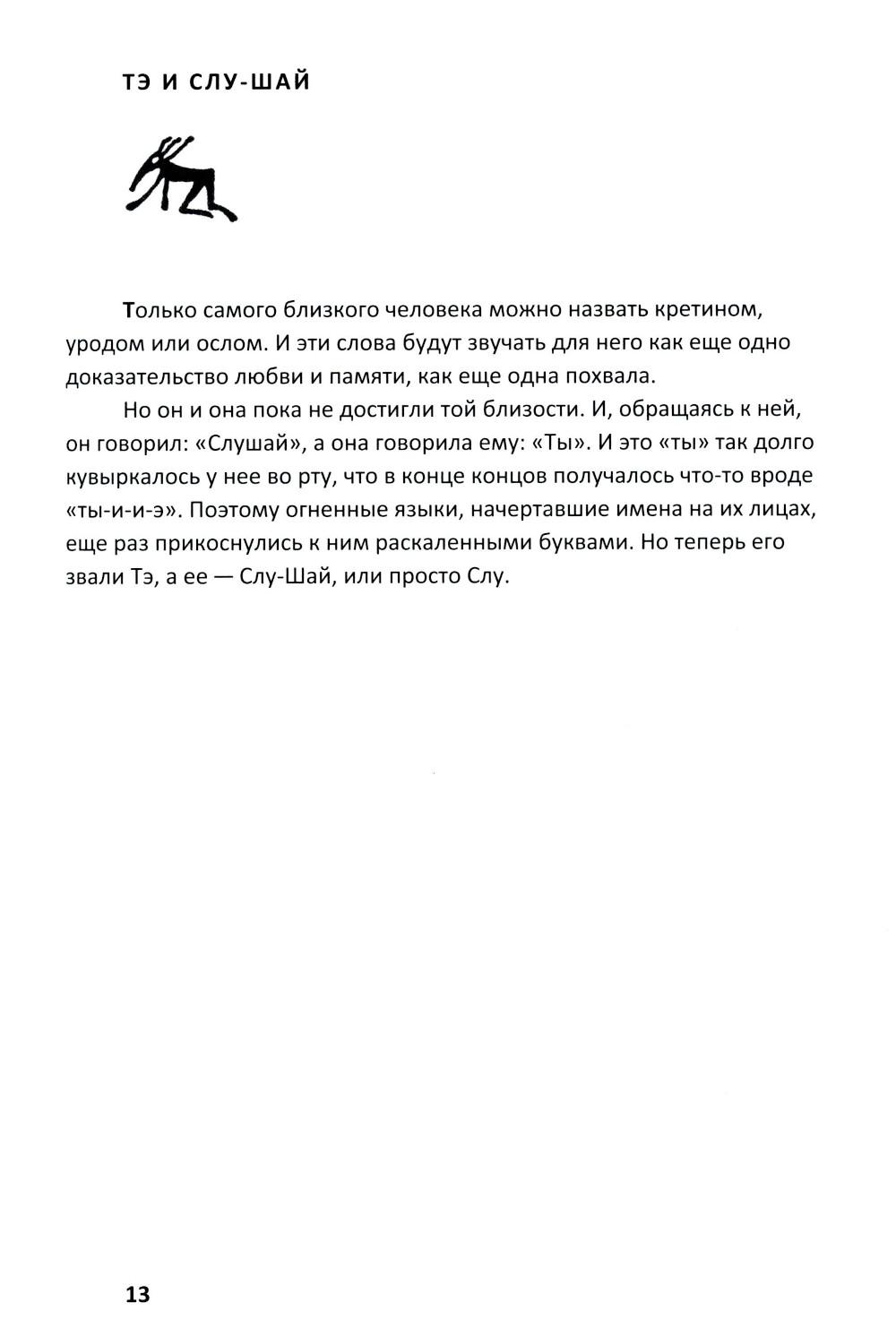 ТЭ И СЛУ-ШАЙ

Только самого близкого человека можно назвать кретином, уродом или ослом. И эти слова будут звучать для него как еще одно доказательство любви и памяти, как еще одна похвала.

Но он и она пока не достигли той близости. И, обращаясь к ней, он говорил: «Слушай», а она говорила ему: «Ты». И это «ты» так долго кувыркалось у нее во рту, что в конце концов получалось что-то вроде «ты-и-и-э». Поэтому огненные языки, начертавшие имена на их лицах, еще раз прикоснулись к ним раскаленными буквами. Но теперь его звали Тэ, а ее — Слу-Шай, или просто Слу.

13